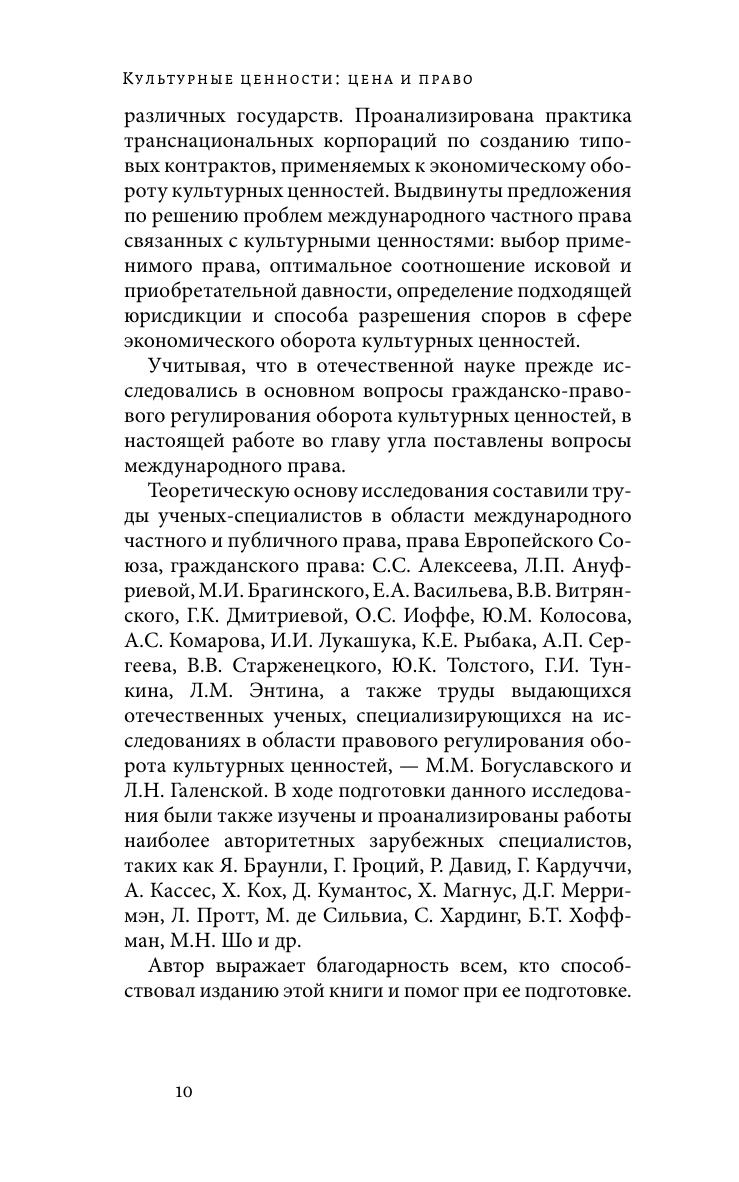 Культурные ценности: цена и право

различных государств. Проанализирована практика транснациональных корпораций по созданию типовых контрактов, применяемых к экономическому обороту культурных ценностей. Выдвинуты предложения по решению проблем международного частного права связанных с культурными ценностями: выбор применимого права, оптимальное соотношение исковой и приобретательной давности, определение подходящей юрисдикции и способа разрешения споров в сфере экономического оборота культурных ценностей.

Учитывая, что в отечественной науке прежде исследовались в основном вопросы гражданско-правового регулирования оборота культурных ценностей, в настоящей работе во главу угла поставлены вопросы международного права.

Теоретическую основу исследования составили труды ученых-специалистов в области международного частного и публичного права, права Европейского Союза, гражданского права: С.С. Алексеева, Л.П. Ануфриевой, М.И. Брагинского, Е.А. Васильева, В.В. Витрянского, Г.К. Дмитриевой, О.С. Иоффе, Ю.М. Колосова, А.С. Комарова, И.И. Лукашука, К.Е. Рыбака, А.П. Сергеева, В.В. Старженецкого, Ю.К. Толстого, Г.И. Тункина, Л.М. Энтина, а также труды выдающихся отечественных ученых, специализирующихся на исследованиях в области правового регулирования оборота культурных ценностей, — М.М. Богуславского и Л.Н. Галенской. В ходе подготовки данного исследования были также изучены и проанализированы работы наиболее авторитетных зарубежных специалистов, таких как Я. Браунли, Г. Гроций, Р. Давид, Г. Кардуччи, А. Кассес, Х. Кох, Д. Кумантос, Х. Магнус, Д.Г. Мерримэн, Л. Протт, М. де Сильвиа, С. Хардинг, Б.Т. Хоффман, М.Н. Шо и др.

Автор выражает благодарность всем, кто способствовал изданию этой книги и помог при ее подготовке.

10